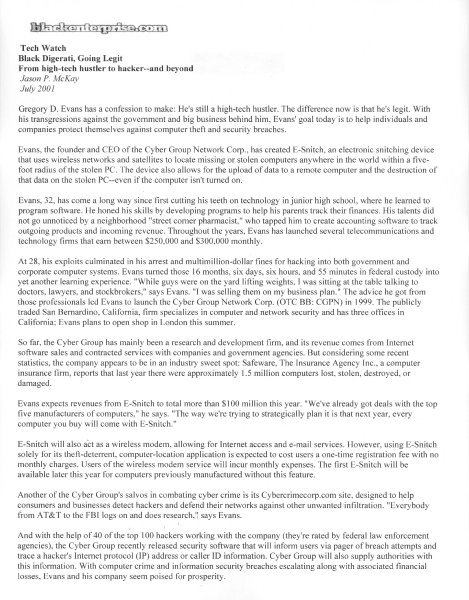 blackenterprise.com

Tech Watch
Black Digerati, Going Legit
From high-tech hustler to hacker--and beyond
Jason P. McKay
July 2001

Gregory D. Evans has a confession to make: He's still a high-tech hustler. The difference now is that he's legit. With his transgressions against the government and big business behind him, Evans' goal today is to help individuals and companies protect themselves against computer theft and security breaches.

Evans, the founder and CEO of the Cyber Group Network Corp., has created E-Snitch, an electronic snitching device that uses wireless networks and satellites to locate missing or stolen computers anywhere in the world within a five-foot radius of the stolen PC. The device also allows for the upload of data to a remote computer and the destruction of that data on the stolen PC--even if the computer isn't turned on.

Evans, 32, has come a long way since first cutting his teeth on technology in junior high school, where he learned to program software. He honed his skills by developing programs to help his parents track their finances. His talents did not go unnoticed by a neighborhood "street corner pharmacist," who tapped him to create accounting software to track outgoing products and incoming revenue. Throughout the years, Evans has launched several telecommunications and technology firms that earn between $250,000 and $300,000 monthly.

At 28, his exploits culminated in his arrest and multimillion-dollar fines for hacking into both government and corporate computer systems. Evans turned those 16 months, six days, six hours, and 55 minutes in federal custody into yet another learning experience. "While guys were on the yard lifting weights, I was sitting at the table talking to doctors, lawyers, and stockbrokers," says Evans. "I was selling them on my business plan." The advice he got from those professionals led Evans to launch the Cyber Group Network Corp. (OTC BB: CGPN) in 1999. The publicly traded San Bernardino, California, firm specializes in computer and network security and has three offices in California; Evans plans to open shop in London this summer.

So far, the Cyber Group has mainly been a research and development firm, and its revenue comes from Internet software sales and contracted services with companies and government agencies. But considering some recent statistics, the company appears to be in an industry sweet spot: Safeware, The Insurance Agency Inc., a computer insurance firm, reports that last year there were approximately 1.5 million computers lost, stolen, destroyed, or damaged.

Evans expects revenues from E-Snitch to total more than $100 million this year. "We've already got deals with the top five manufacturers of computers," he says. "The way we're trying to strategically plan it is that next year, every computer you buy will come with E-Snitch."

E-Snitch will also act as a wireless modem, allowing for Internet access and e-mail services. However, using E-Snitch solely for its theft-deterrent, computer-location application is expected to cost users a one-time registration fee with no monthly charges. Users of the wireless modem service will incur monthly expenses. The first E-Snitch will be available later this year for computers previously manufactured without this feature.

Another of the Cyber Group's salvos in combating cyber crime is its Cybercrimecorp.com site, designed to help consumers and businesses detect hackers and defend their networks against other unwanted infiltration. "Everybody from AT&T to the FBI logs on and does research," says Evans.

And with the help of 40 of the top 100 hackers working with the company (they're rated by federal law enforcement agencies), the Cyber Group recently released security software that will inform users via pager of breach attempts and trace a hacker's Internet protocol (IP) address or caller ID information. Cyber Group will also supply authorities with this information. With computer crime and information security breaches escalating along with associated financial losses, Evans and his company seem poised for prosperity.